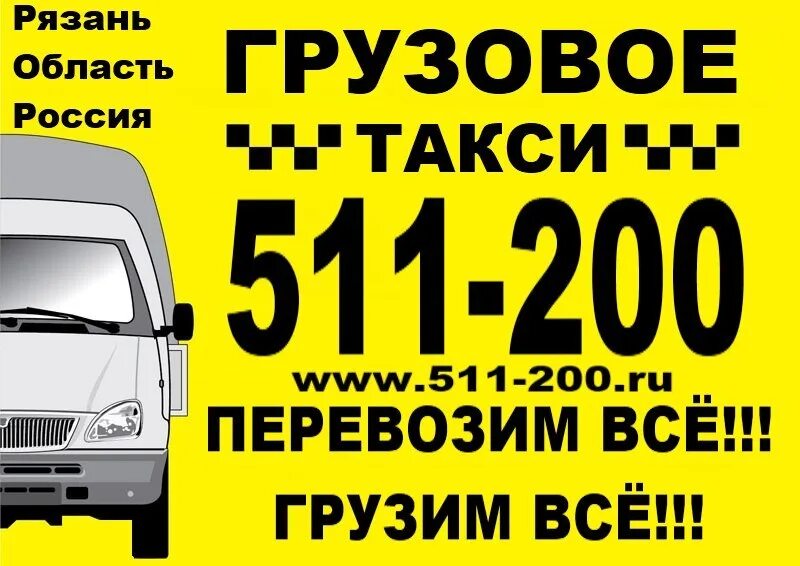 Рязань
Область
Россия

ГРУЗОВОЕ
ТАКСИ
511-200
www.511-200.ru
ПЕРЕВОЗИМ ВСЁ!!!
ГРУЗИМ ВСЁ!!!